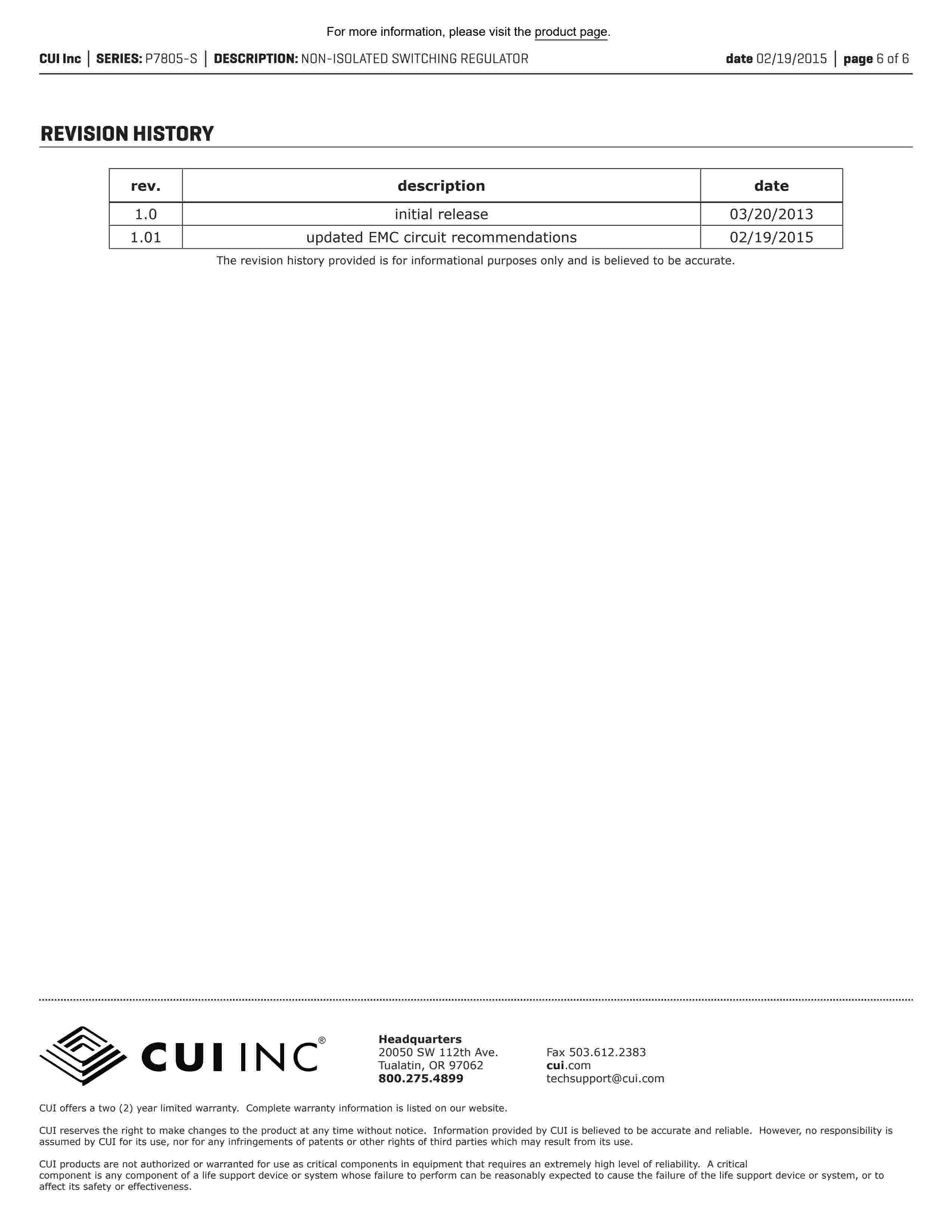 For more information, please visit the product page.

CUI Inc | SERIES: P7805-S | DESCRIPTION: NON-ISOLATED SWITCHING REGULATOR date 02/19/2015 | page 6 of 6

REVISION HISTORY

| rev. | description | date |
|---|---|---|
| 1.0 | initial release | 03/20/2013 |
| 1.01 | updated EMC circuit recommendations | 02/19/2015 |

The revision history provided is for informational purposes only and is believed to be accurate.

CUI INC®

Headquarters
20050 SW 112th Ave.
Tualatin, OR 97062
800.275.4899

Fax 503.612.2383
cui.com
techsupport@cui.com

CUI offers a two (2) year limited warranty. Complete warranty information is listed on our website.

CUI reserves the right to make changes to the product at any time without notice. Information provided by CUI is believed to be accurate and reliable. However, no responsibility is assumed by CUI for its use, nor for any infringements of patents or other rights of third parties which may result from its use.

CUI products are not authorized or warranted for use as critical components in equipment that requires an extremely high level of reliability. A critical component is any component of a life support device or system whose failure to perform can be reasonably expected to cause the failure of the life support device or system, or to affect its safety or effectiveness.